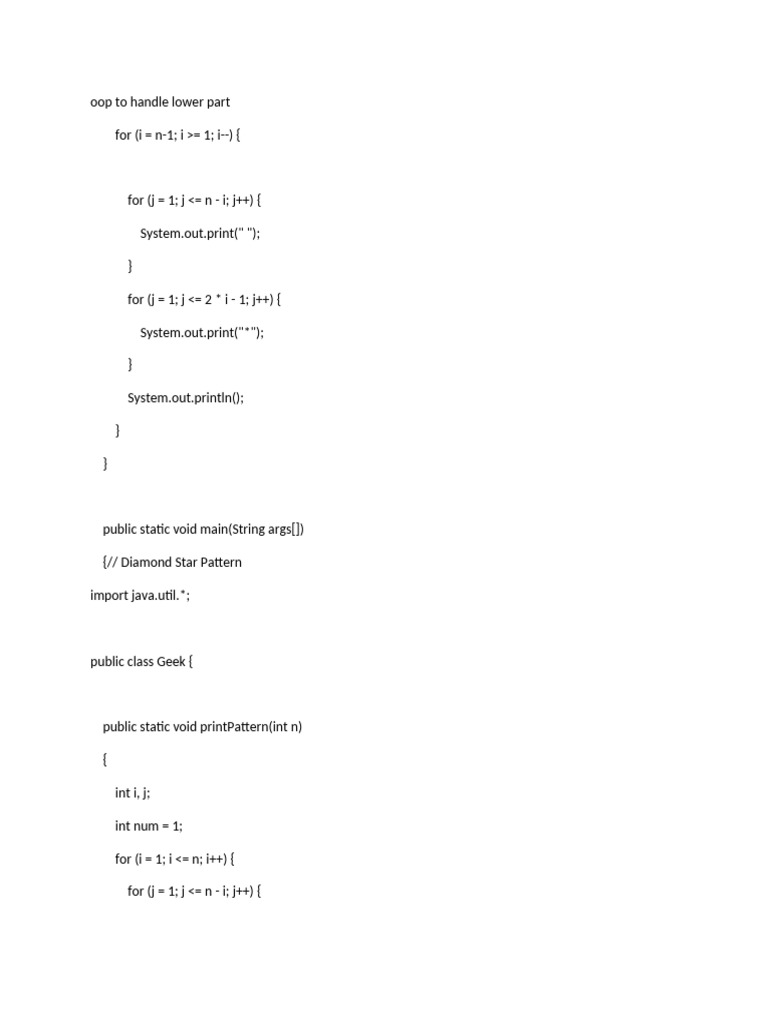 oop to handle lower part

for (i = n-1; i >= 1; i--) {

for (j = 1; j <= n - i; j++) {

System.out.print(" ");

}

for (j = 1; j <= 2 * i - 1; j++) {

System.out.print("*");

}

System.out.println();

}

}

public static void main(String args[])

{// Diamond Star Pattern

import java.util.*;

public class Geek {

public static void printPattern(int n)

{

int i, j;

int num = 1;

for (i = 1; i <= n; i++) {

for (j = 1; j <= n - i; j++) {